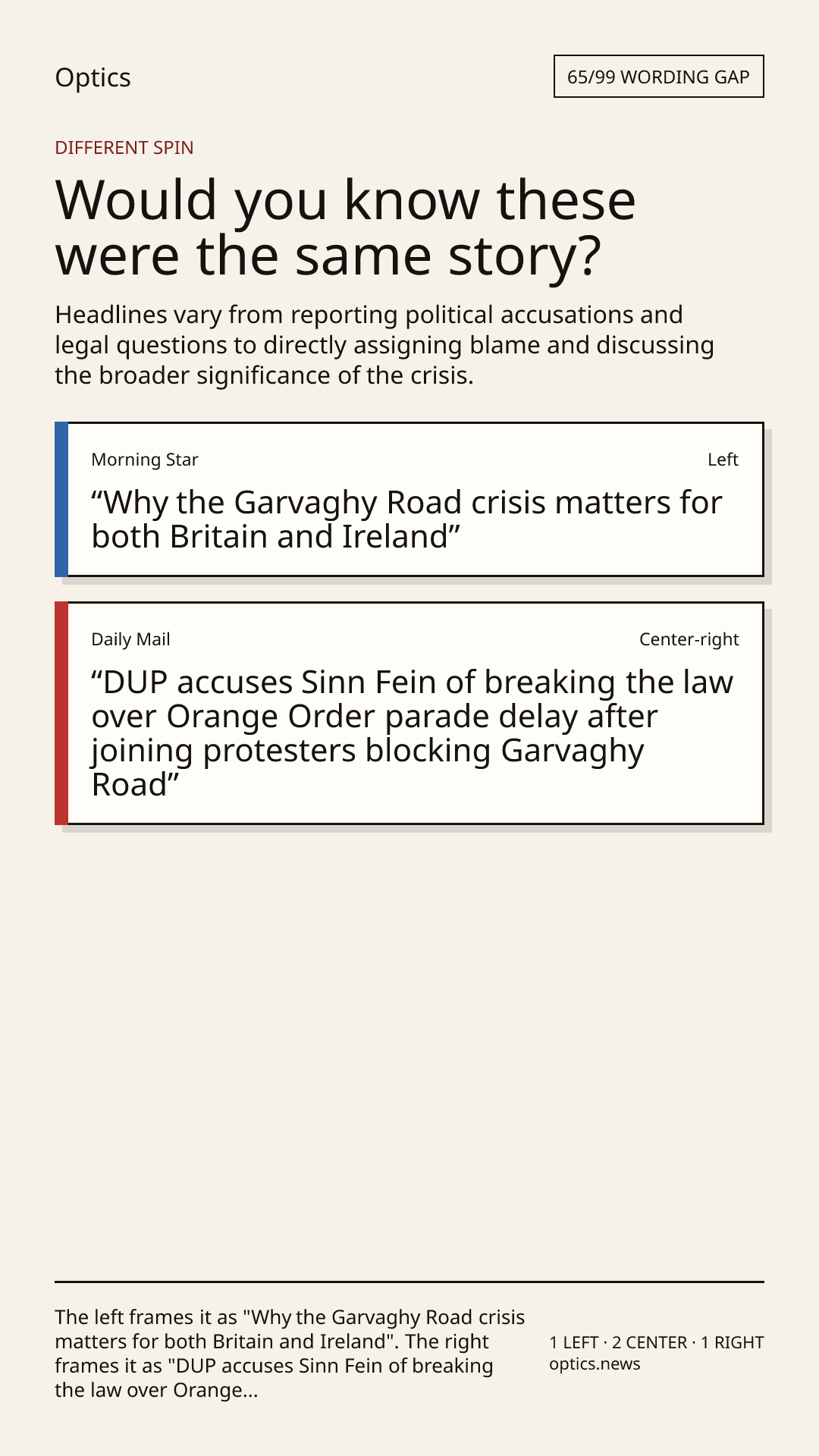 Optics

65/99 WORDING GAP

DIFFERENT SPIN

Would you know these were the same story?

Headlines vary from reporting political accusations and legal questions to directly assigning blame and discussing the broader significance of the crisis.

Morning Star

Left

"Why the Garvaghy Road crisis matters for both Britain and Ireland"

Daily Mail

Center-right

"DUP accuses Sinn Fein of breaking the law over Orange Order parade delay after joining protesters blocking Garvaghy Road"

The left frames it as "Why the Garvaghy Road crisis matters for both Britain and Ireland". The right frames it as "DUP accuses Sinn Fein of breaking the law over Orange...

1 LEFT · 2 CENTER · 1 RIGHT
optics.news